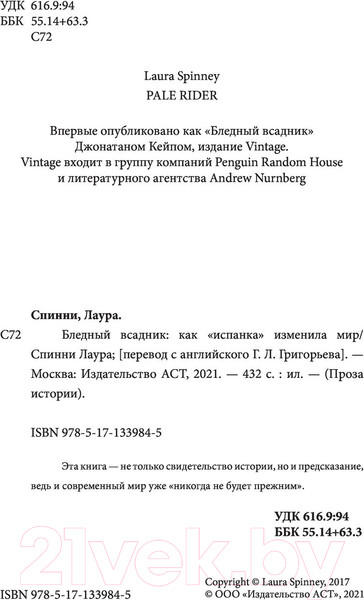 УДК 616.9:94
ББК 55.14+63.3
С72

Laura Spinney
PALE RIDER

Впервые опубликовано как «Бледный всадник» Джонатаном Кейпом, издание Vintage. Vintage входит в группу компаний Penguin Random House и литературного агентства Andrew Nurnberg

Спинни, Лаура.

С72 Бледный всадник: как «испанка» изменила мир/ Спинни Лаура; [перевод с английского Г. Л. Григорьева]. — Москва: Издательство АСТ, 2021. — 432 с. : ил. — (Проза истории).

ISBN 978-5-17-133984-5

Эта книга — не только свидетельство истории, но и предсказание, ведь и современный мир уже «никогда не будет прежним».

УДК 616.9:94
ББК 55.14+63.3

21vek.by

ISBN 978-5-17-133984-5

Copyright © Laura Spinney, 2017
© ООО «Издательство АСТ», 2021